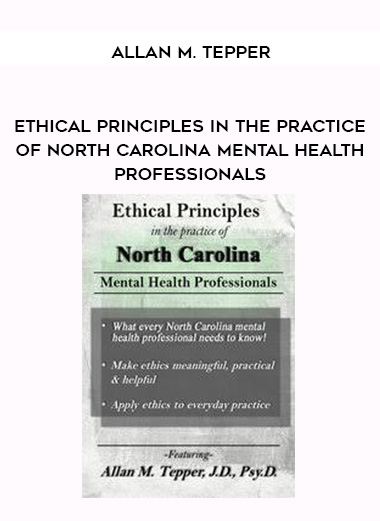 ALLAN M. TEPPER

ETHICAL PRINCIPLES IN THE PRACTICE OF NORTH CAROLINA MENTAL HEALTH PROFESSIONALS

Ethical Principles
in the practice of
North Carolina
Mental Health Professionals

• What every North Carolina mental health professional needs to know!

• Make ethics meaningful, practical & helpful

• Apply ethics to everyday practice

-Featuring-
Allan M. Tepper, J.D., Psy.D.